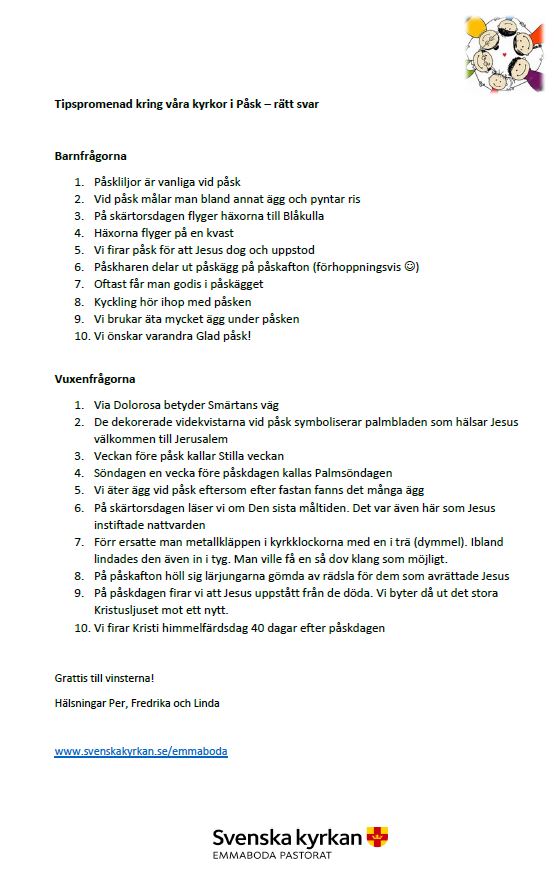 Tipspromenad kring våra kyrkor i Påsk – rätt svar

Barnfrågorna

1. Påskliljor är vanliga vid påsk
2. Vid påsk målar man bland annat ägg och pyntar ris
3. På skärtorsdagen flyger häxorna till Blåkulla
4. Häxorna flyger på en kvast
5. Vi firar påsk för att Jesus dog och uppstod
6. Påskharen delar ut påskägg på påskafton (förhoppningsvis ☺)
7. Oftast får man godis i påskägget
8. Kyckling hör ihop med påsken
9. Vi brukar äta mycket ägg under påsken
10. Vi önskar varandra Glad påsk!

Vuxenfrågorna

1. Via Dolorosa betyder Smärtans väg
2. De dekorerade videkvistarna vid påsk symboliserar palmbladen som hälsar Jesus välkommen till Jerusalem
3. Veckan före påsk kallar Stilla veckan
4. Söndagen en vecka före påskdagen kallas Palmsöndagen
5. Vi äter ägg vid påsk eftersom efter fastan fanns det många ägg
6. På skärtorsdagen läser vi om Den sista måltiden. Det var även här som Jesus instiftade nattvarden
7. Förr ersatte man metallkläppen i kyrkklockorna med en i trä (dymmel). Ibland lindades den även in i tyg. Man ville få en så dov klang som möjligt.
8. På påskafton höll sig lärjungarna gömda av rädsla för dem som avrättade Jesus
9. På påskdagen firar vi att Jesus uppstått från de döda. Vi byter då ut det stora Kristusljuset mot ett nytt.
10. Vi firar Kristi himmelfärdsdag 40 dagar efter påskdagen

Grattis till vinsterna!

Hälsningar Per, Fredrika och Linda

www.svenskakyrkan.se/emmaboda

Svenska kyrkan
EMMABODA PASTORAT